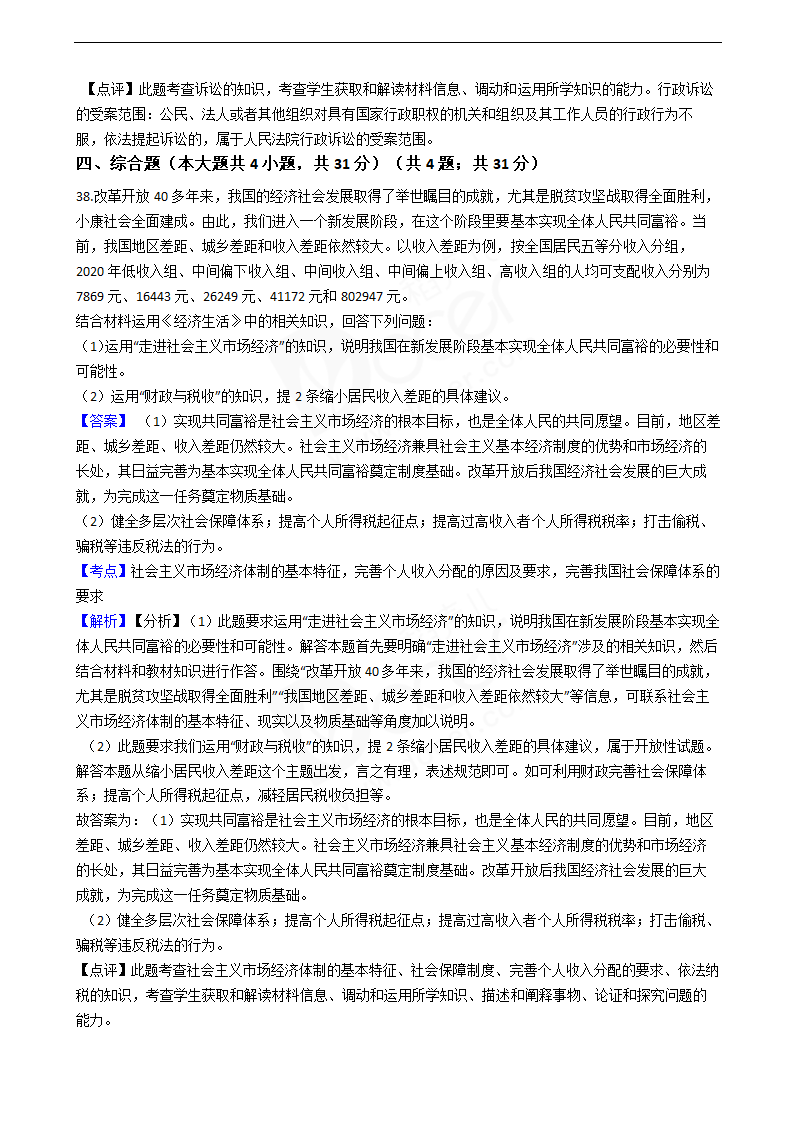 【点评】此题考查诉讼的知识，考查学生获取和解读材料信息、调动和运用所学知识的能力。行政诉讼的受案范围：公民、法人或者其他组织对具有国家行政职权的机关和组织及其工作人员的行政行为不服，依法提起诉讼的，属于人民法院行政诉讼的受案范围。

四、综合题（本大题共 4 小题，共 31 分）（共 4 题；共 31 分）

38.改革开放 40 多年来，我国的经济社会发展取得了举世瞩目的成就，尤其是脱贫攻坚战取得全面胜利，小康社会全面建成。由此，我们进入一个新发展阶段，在这个阶段里要基本实现全体人民共同富裕。当前，我国地区差距、城乡差距和收入差距依然较大。以收入差距为例，按全国居民五等分收入分组，2020 年低收入组、中间偏下收入组、中间收入组、中间偏上收入组、高收入组的人均可支配收入分别为 7869 元、16443 元、26249 元、41172 元和 802947 元。

结合材料运用《经济生活》中的相关知识，回答下列问题：

（1）运用"走进社会主义市场经济"的知识，说明我国在新发展阶段基本实现全体人民共同富裕的必要性和可能性。

（2）运用"财政与税收"的知识，提 2 条缩小居民收入差距的具体建议。

【答案】（1）实现共同富裕是社会主义市场经济的根本目标，也是全体人民的共同愿望。目前，地区差距、城乡差距、收入差距仍然较大。社会主义市场经济兼具社会主义基本经济制度的优势和市场经济的长处，其日益完善为基本实现全体人民共同富裕奠定制度基础。改革开放后我国经济社会发展的巨大成就，为完成这一任务奠定物质基础。

（2）健全多层次社会保障体系；提高个人所得税起征点；提高过高收入者个人所得税税率；打击偷税、骗税等违反税法的行为。

【考点】社会主义市场经济体制的基本特征，完善个人收入分配的原因及要求，完善我国社会保障体系的要求

【解析】【分析】（1）此题要求运用"走进社会主义市场经济"的知识，说明我国在新发展阶段基本实现全体人民共同富裕的必要性和可能性。解答本题首先要明确"走进社会主义市场经济"涉及的相关知识，然后结合材料和教材知识进行作答。围绕"改革开放 40 多年来，我国的经济社会发展取得了举世瞩目的成就，尤其是脱贫攻坚战取得全面胜利""我国地区差距、城乡差距和收入差距依然较大"等信息，可联系社会主义市场经济体制的基本特征、现实以及物质基础等角度加以说明。

（2）此题要求我们运用"财政与税收"的知识，提 2 条缩小居民收入差距的具体建议，属于开放性试题。解答本题从缩小居民收入差距这个主题出发，言之有理，表述规范即可。如可利用财政完善社会保障体系；提高个人所得税起征点，减轻居民税收负担等。

故答案为：（1）实现共同富裕是社会主义市场经济的根本目标，也是全体人民的共同愿望。目前，地区差距、城乡差距、收入差距仍然较大。社会主义市场经济兼具社会主义基本经济制度的优势和市场经济的长处，其日益完善为基本实现全体人民共同富裕奠定制度基础。改革开放后我国经济社会发展的巨大成就，为完成这一任务奠定物质基础。

（2）健全多层次社会保障体系；提高个人所得税起征点；提高过高收入者个人所得税税率；打击偷税、骗税等违反税法的行为。

【点评】此题考查社会主义市场经济体制的基本特征、社会保障制度、完善个人收入分配的要求、依法纳税的知识，考查学生获取和解读材料信息、调动和运用所学知识、描述和阐释事物、论证和探究问题的能力。